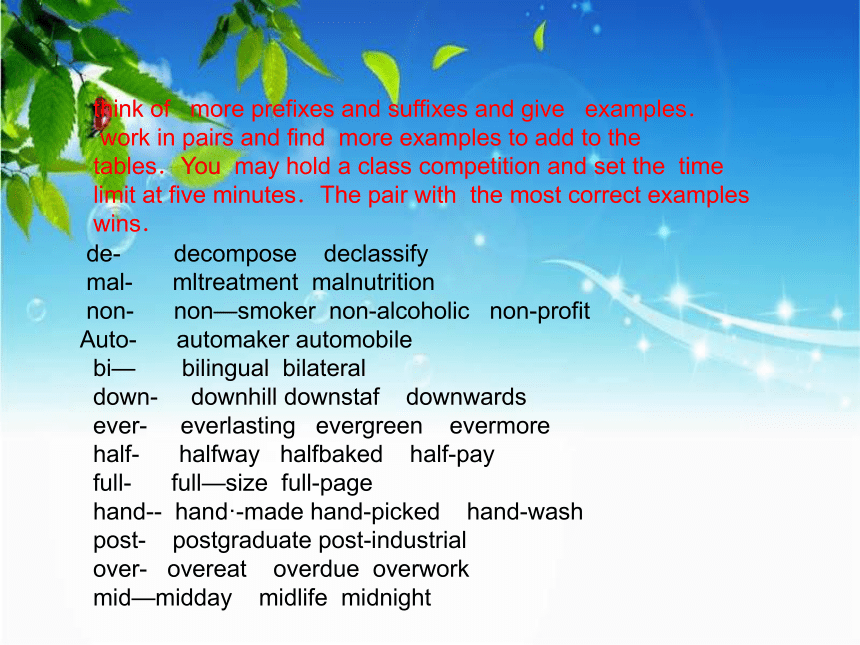 think of more prefixes and suffixes and give examples. work in pairs and find more examples to add to the tables. You may hold a class competition and set the time limit at five minutes. The pair with the most correct examples wins.

de- decompose declassify
mal- mltreatment malnutrition
non- non—smoker non-alcoholic non-profit
Auto- automaker automobile
bi— bilingual bilateral
down- downhill downstaf downwards
ever- everlasting evergreen evermore
half- halfway halfbaked half-pay
full- full—size full-page
hand-- hand·-made hand-picked hand-wash
post- postgraduate post-industrial
over- overeat overdue overwork
mid—midday midlife midnight